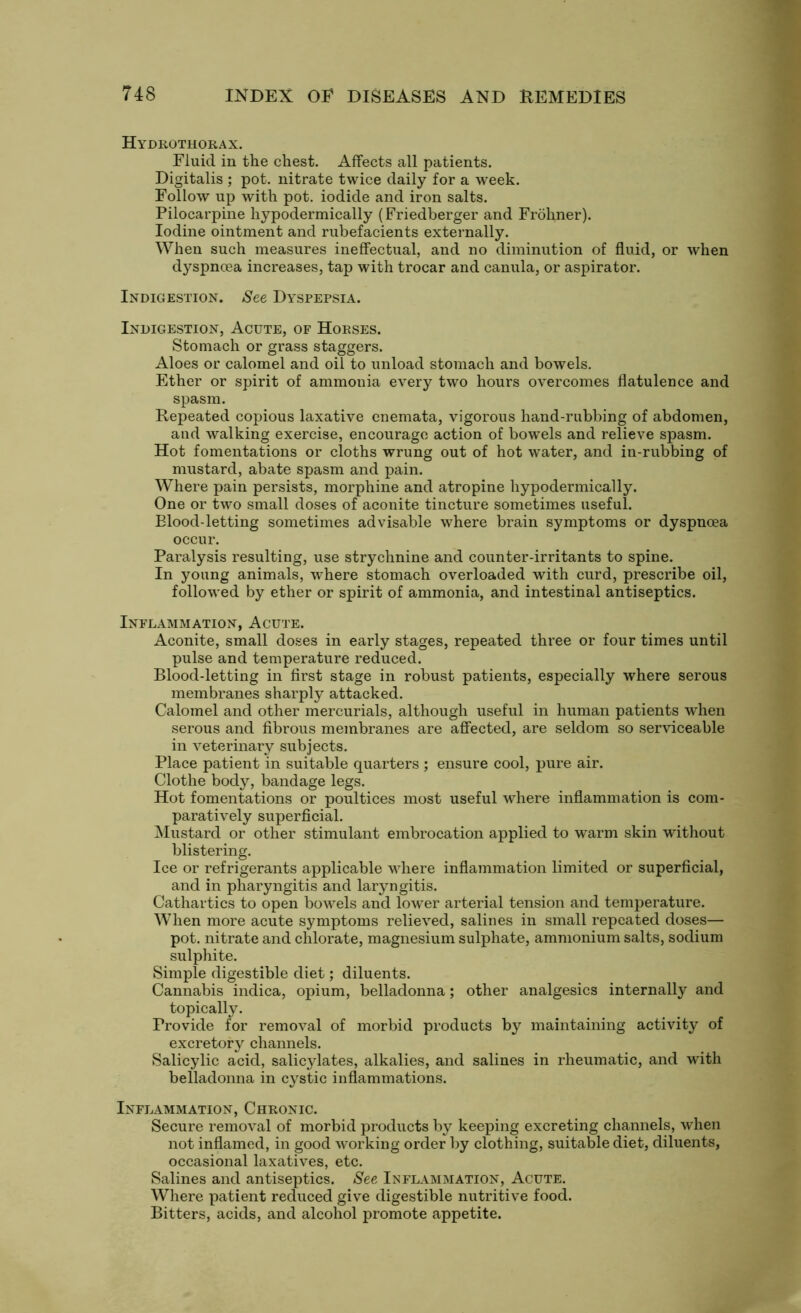 748 INDEX OF DISEASES AND REMEDIES

Hydrothorax.
Fluid in the chest. Affects all patients.
Digitalis ; pot. nitrate twice daily for a week.
Follow up with pot. iodide and iron salts.
Pilocarpine hypodermically (Friedberger and Fröhner).
Iodine ointment and rubefacients externally.
When such measures ineffectual, and no diminution of fluid, or when dyspnœa increases, tap with trocar and canula, or aspirator.

Indigestion. See Dyspepsia.

Indigestion, Acute, of Horses.
Stomach or grass staggers.
Aloes or calomel and oil to unload stomach and bowels.
Ether or spirit of ammonia every two hours overcomes flatulence and spasm.
Repeated copious laxative enemata, vigorous hand-rubbing of abdomen, and walking exercise, encourage action of bowels and relieve spasm.
Hot fomentations or cloths wrung out of hot water, and in-rubbing of mustard, abate spasm and pain.
Where pain persists, morphine and atropine hypodermically.
One or two small doses of aconite tincture sometimes useful.
Blood-letting sometimes advisable where brain symptoms or dyspnœa occur.
Paralysis resulting, use strychnine and counter-irritants to spine.
In young animals, where stomach overloaded with curd, prescribe oil, followed by ether or spirit of ammonia, and intestinal antiseptics.

Inflammation, Acute.
Aconite, small doses in early stages, repeated three or four times until pulse and temperature reduced.
Blood-letting in first stage in robust patients, especially where serous membranes sharply attacked.
Calomel and other mercurials, although useful in human patients when serous and fibrous membranes are affected, are seldom so serviceable in veterinary subjects.
Place patient in suitable quarters ; ensure cool, pure air.
Clothe body, bandage legs.
Hot fomentations or poultices most useful where inflammation is comparatively superficial.
Mustard or other stimulant embrocation applied to warm skin without blistering.
Ice or refrigerants applicable where inflammation limited or superficial, and in pharyngitis and laryngitis.
Cathartics to open bowels and lower arterial tension and temperature.
When more acute symptoms relieved, salines in small repeated doses—pot. nitrate and chlorate, magnesium sulphate, ammonium salts, sodium sulphite.
Simple digestible diet ; diluents.
Cannabis indica, opium, belladonna ; other analgesics internally and topically.
Provide for removal of morbid products by maintaining activity of excretory channels.
Salicylic acid, salicylates, alkalies, and salines in rheumatic, and with belladonna in cystic inflammations.

Inflammation, Chronic.
Secure removal of morbid products by keeping excreting channels, when not inflamed, in good working order by clothing, suitable diet, diluents, occasional laxatives, etc.
Salines and antiseptics. See Inflammation, Acute.
Where patient reduced give digestible nutritive food.
Bitters, acids, and alcohol promote appetite.